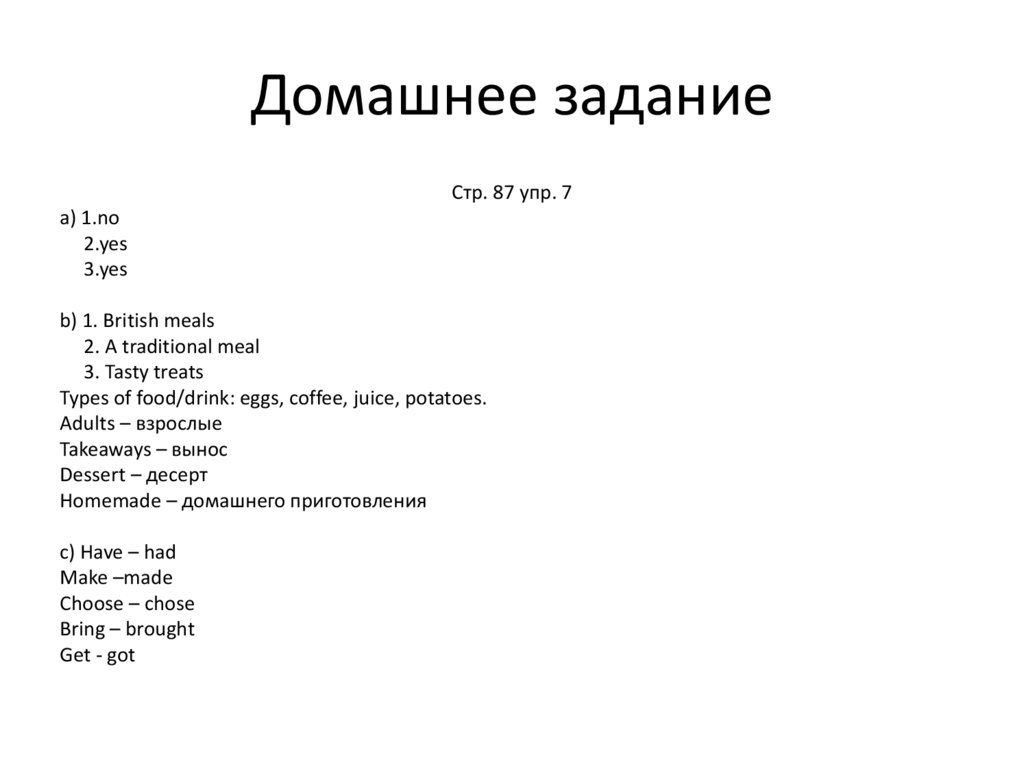 Домашнее задание

Стр. 87 упр. 7

a) 1.no
2.yes
3.yes

b) 1. British meals
2. A traditional meal
3. Tasty treats
Types of food/drink: eggs, coffee, juice, potatoes.
Adults – взрослые
Takeaways – вынос
Dessert – десерт
Homemade – домашнего приготовления

c) Have – had
Make –made
Choose – chose
Bring – brought
Get - got